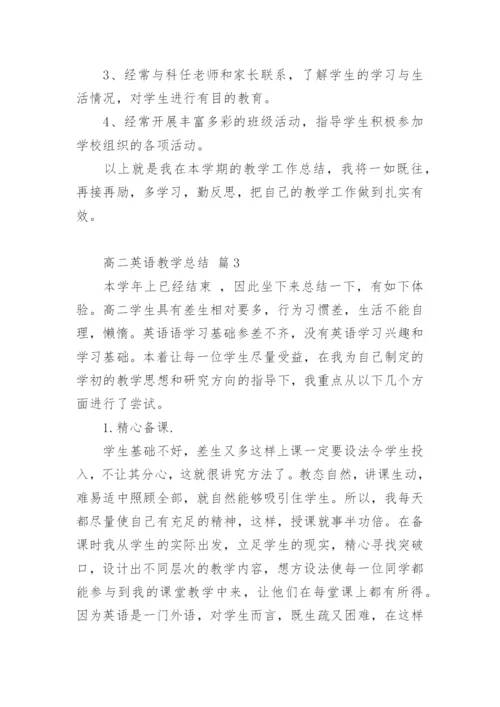 3、经常与科任老师和家长联系，了解学生的学习与生活情况，对学生进行有目的教育。

4、经常开展丰富多彩的班级活动，指导学生积极参加学校组织的各项活动。

以上就是我在本学期的教学工作总结，我将一如既往，再接再励，多学习，勤反思，把自己的教学工作做到扎实有效。

高二英语教学总结 篇3

本学年上已经结束 ，因此坐下来总结一下，有如下体验。高二学生具有差生相对要多，行为习惯差，生活不能自理，懒惰。英语语学习基础参差不齐，没有英语学习兴趣和学习基础。本着让每一位学生尽量受益，在我为自己制定的学初的教学思想和研究方向的指导下，我重点从以下几个方面进行了尝试。

1.精心备课.

学生基础不好，差生又多这样上课一定要设法令学生投入，不让其分心，这就很讲究方法了。教态自然，讲课生动，难易适中照顾全部，就自然能够吸引住学生。所以，我每天都尽量使自己有充足的精神，这样，授课就事半功倍。在备课时我从学生的实际出发，立足学生的现实，精心寻找突破口，设计出不同层次的教学内容，想方设法使每一位同学都能参与到我的课堂教学中来，让他们在每堂课上都有所得。因为英语是一门外语，对学生而言，既生疏又困难，在这样